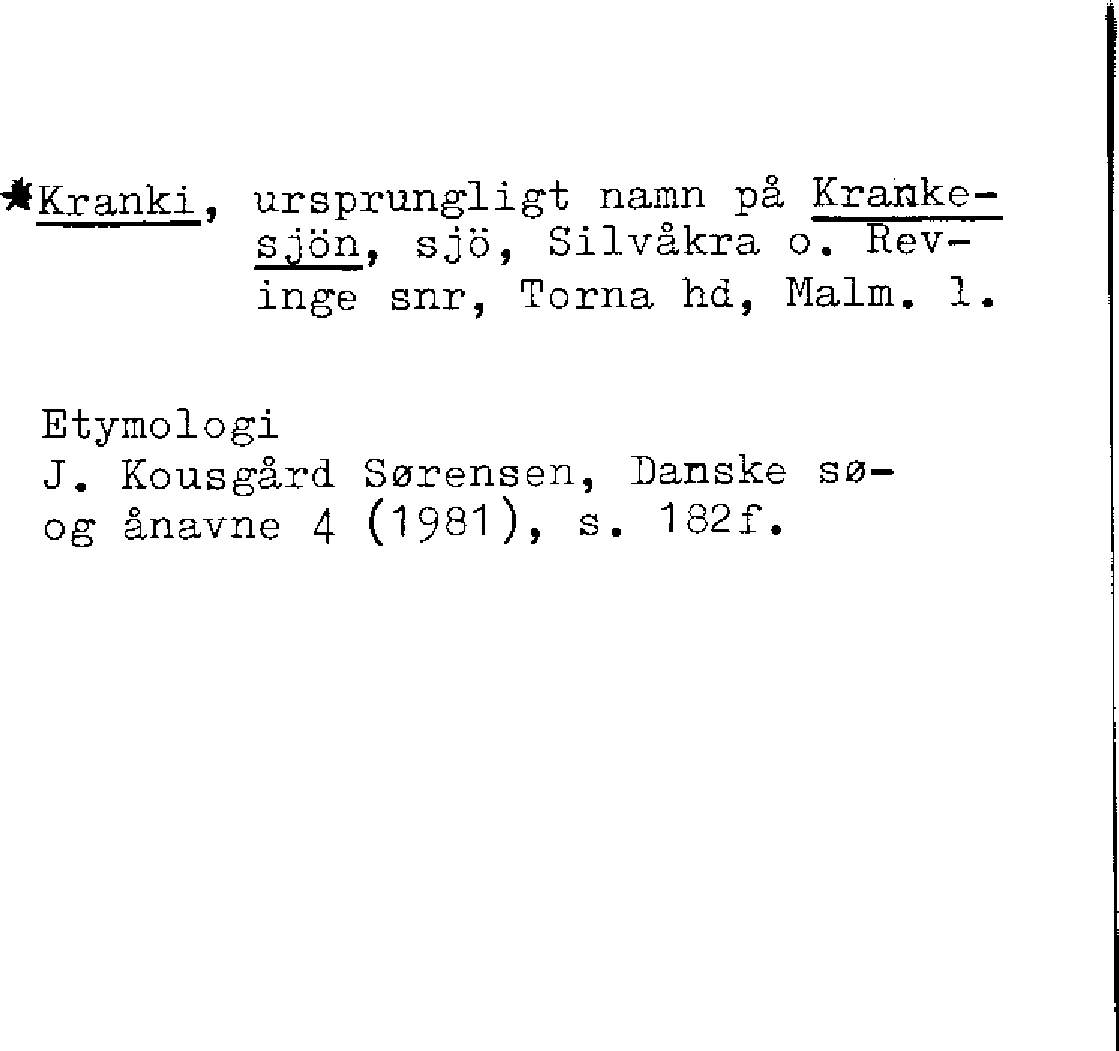 *Kranki, ursprungligt namn på Krankesjön, sjö, Silvåkra o. Revinge snr, Torna hd, Malm. l.

Etymologi
J. Kousgård Sørensen, Danske sø- og ånavne 4 (1981), s. 182f.